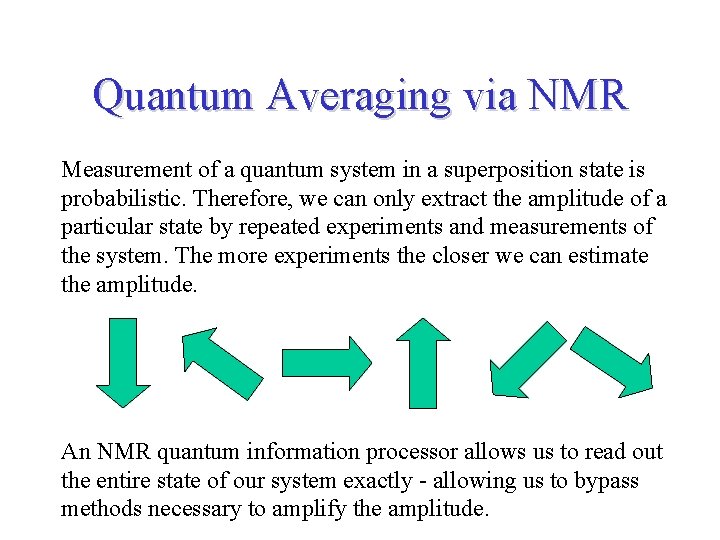 Quantum Averaging via NMR

Measurement of a quantum system in a superposition state is probabilistic. Therefore, we can only extract the amplitude of a particular state by repeated experiments and measurements of the system. The more experiments the closer we can estimate the amplitude.

An NMR quantum information processor allows us to read out the entire state of our system exactly - allowing us to bypass methods necessary to amplify the amplitude.